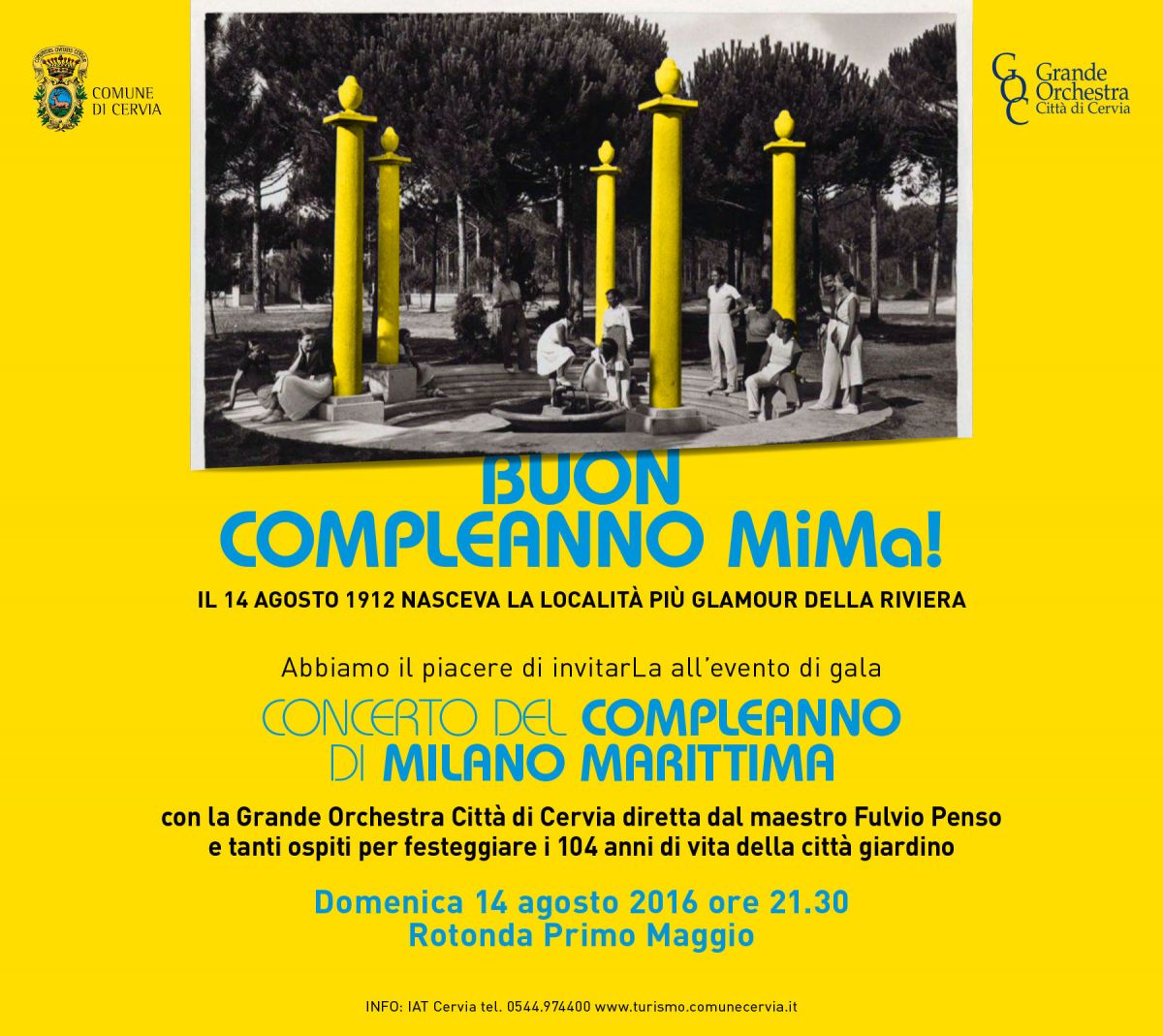 COMUNE
DI CERVIA

GOC
Grande
Orchestra
Città di Cervia

BUON
COMPLEANNO MiMa!

IL 14 AGOSTO 1912 NASCEVA LA LOCALITÀ PIÙ GLAMOUR DELLA RIVIERA

Abbiamo il piacere di invitarLa all'evento di gala

CONCERTO DEL COMPLEANNO
DI MILANO MARITTIMA

con la Grande Orchestra Città di Cervia diretta dal maestro Fulvio Penso
e tanti ospiti per festeggiare i 104 anni di vita della città giardino

Domenica 14 agosto 2016 ore 21.30
Rotonda Primo Maggio

INFO: IAT Cervia tel. 0544.974400 www.turismo.comunecervia.it